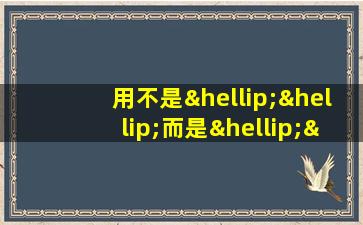 用不是&hellip;&hellip;而是&hellip;&